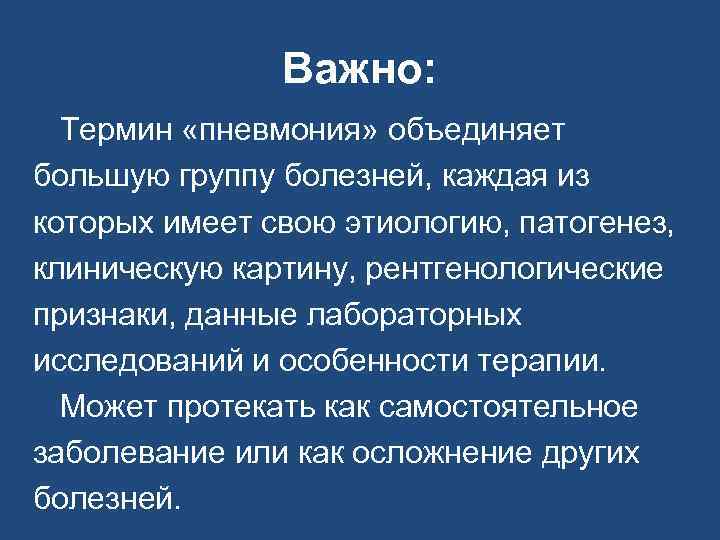 Важно:

Термин «пневмония» объединяет большую группу болезней, каждая из которых имеет свою этиологию, патогенез, клиническую картину, рентгенологические признаки, данные лабораторных исследований и особенности терапии.

Может протекать как самостоятельное заболевание или как осложнение других болезней.